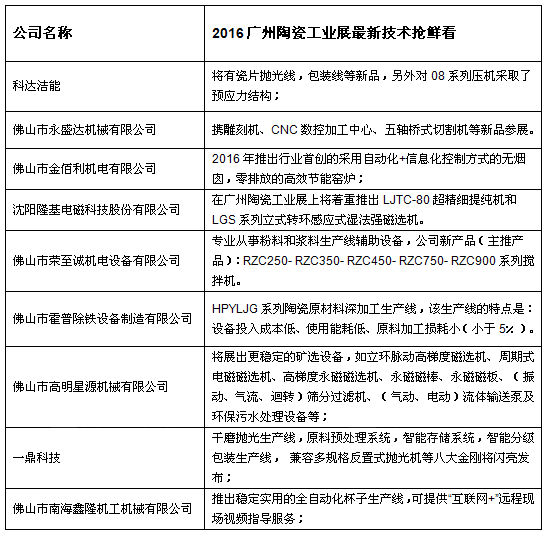 | 公司名称 | 2016 广州陶瓷工业展最新技术抢鲜看 |
|---|---|
| 科达洁能 | 将有瓷片抛光线，包装线等新品，另外对 08 系列压机采取了预应力结构； |
| 佛山市永盛达机械有限公司 | 携雕刻机、CNC 数控加工中心、五轴桥式切割机等新品参展。 |
| 佛山市金佰利机电有限公司 | 2016 年推出行业首创的采用自动化+信息化控制方式的无烟囱，零排放的高效节能窑炉； |
| 沈阳隆基电磁科技股份有限公司 | 在广州陶瓷工业展上将着重推出 LJTC-80 超精细提纯机和 LGS 系列立式转环感应式湿法强磁选机。 |
| 佛山市荣至诚机电设备有限公司 | 专业从事粉料和浆料生产线辅助设备，公司新产品（主推产品）：RZC250- RZC350- RZC450- RZC750- RZC900 系列搅拌机。 |
| 佛山市霍普除铁设备制造有限公司 | HPYLJG 系列陶瓷原材料深加工生产线，该生产线的特点是：设备投入成本低、使用能耗低、原料加工损耗小（小于 5%）。 |
| 佛山市高明星源机械有限公司 | 将展出更稳定的矿选设备，如立环脉动高梯度磁选机、周期式电磁磁选机、高梯度永磁磁选机、永磁磁棒、永磁磁板、（振动、气流、迴转）筛分过滤机、（气动、电动）流体输送泵及环保污水处理设备等； |
| 一鼎科技 | 干磨抛光生产线，原料预处理系统，智能存储系统，智能分级包装生产线， 兼容多规格反置式抛光机等八大金刚将闪亮发布； |
| 佛山市南海鑫隆机工机械有限公司 | 推出稳定实用的全自动化杯子生产线，可提供"互联网+"远程现场视频指导服务； |